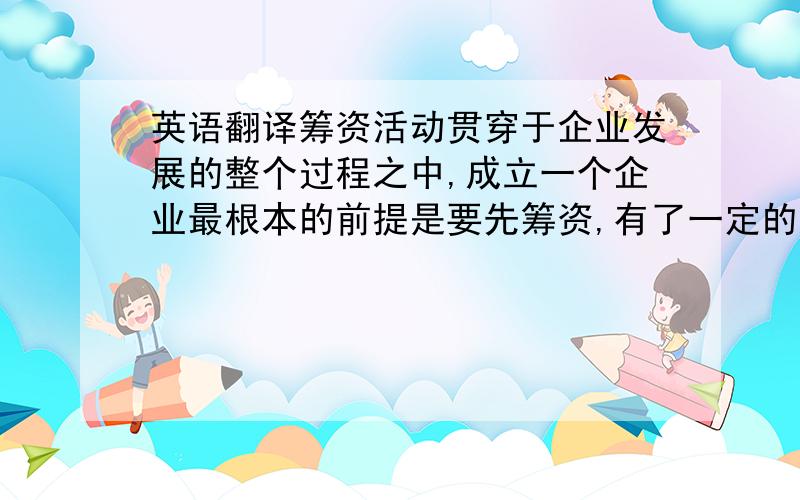 英语翻译筹资活动贯穿于企业发展的整个过程之中,成立一个企业最根本的前提是要先筹资,有了一定的